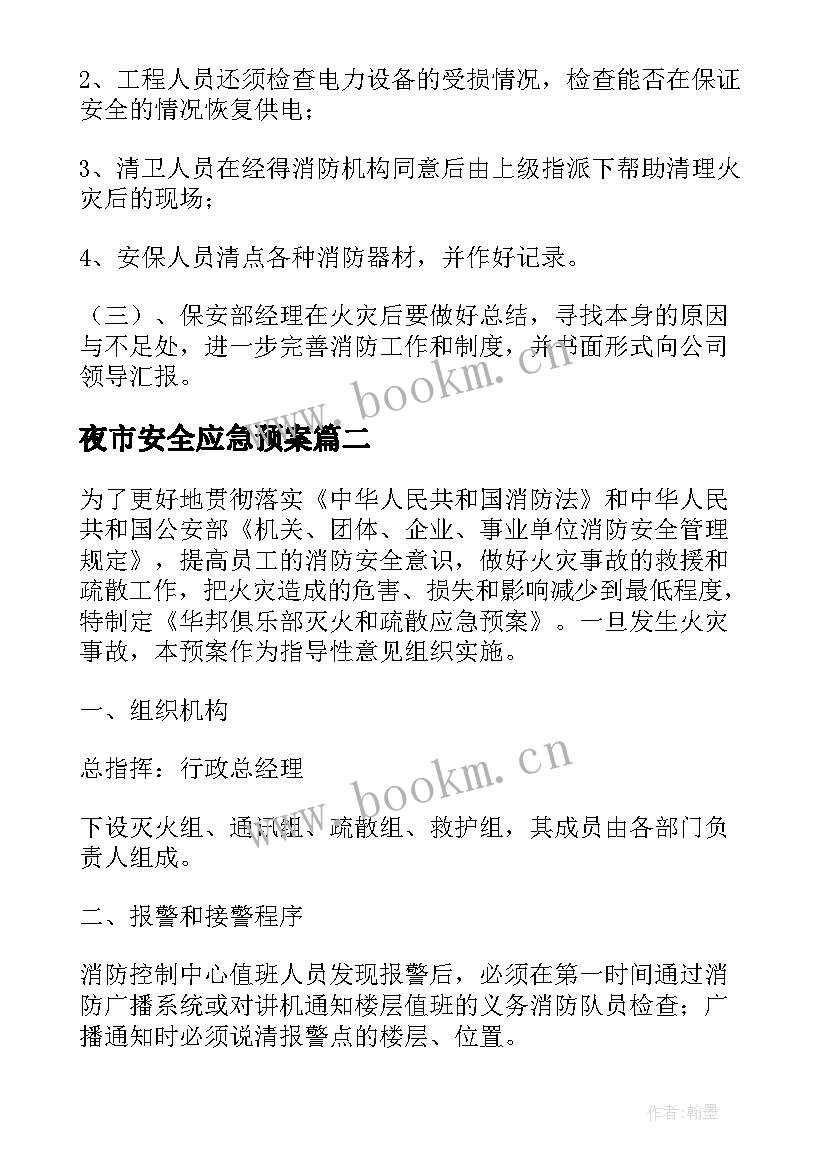 2、工程人员还须检查电力设备的受损情况，检查能否在保证安全的情况恢复供电；

3、清卫人员在经得消防机构同意后由上级指派下帮助清理火灾后的现场；

4、安保人员清点各种消防器材，并作好记录。

（三）、保安部经理在火灾后要做好总结，寻找本身的原因与不足处，进一步完善消防工作和制度，并书面形式向公司领导汇报。

www.bookm.cn

夜市安全应急预案篇二

为了更好地贯彻落实《中华人民共和国消防法》和中华人民共和国公安部《机关、团体、企业、事业单位消防安全管理规定》，提高员工的消防安全意识，做好火灾事故的救援和疏散工作，把火灾造成的危害、损失和影响减少到最低程度，特制定《华邦俱乐部灭火和疏散应急预案》。一旦发生火灾事故，本预案作为指导性意见组织实施。

一、组织机构

总指挥：行政总经理

www.bookm.cn

下设灭火组、通讯组、疏散组、救护组，其成员由各部门负责人组成。

二、报警和接警程序

消防控制中心值班人员发现报警后，必须在第一时间通过消防广播系统或对讲机通知楼层值班的义务消防队员检查；广播通知时必须说清报警点的楼层、位置。

作者：翰墨